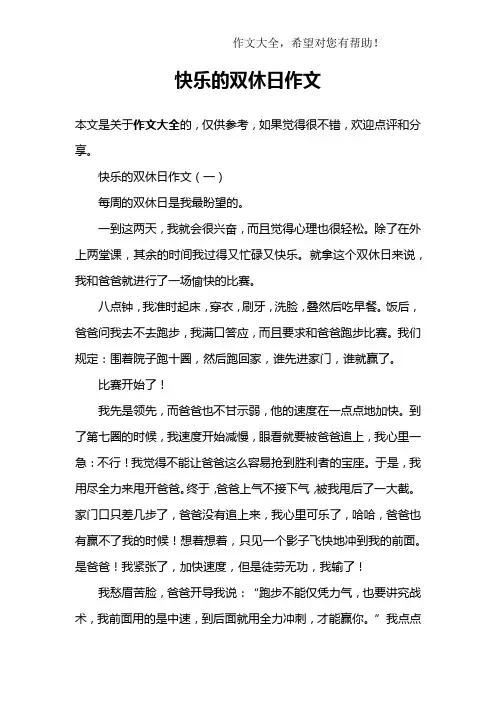 作文大全，希望对您有帮助！

快乐的双休日作文

本文是关于作文大全的，仅供参考，如果觉得很不错，欢迎点评和分享。

快乐的双休日作文（一）

每周的双休日是我最盼望的。

一到这两天，我就会很兴奋，而且觉得心理也很轻松。除了在外上两堂课，其余的时间我过得又忙碌又快乐。就拿这个双休日来说，我和爸爸就进行了一场愉快的比赛。

八点钟，我准时起床，穿衣，刷牙，洗脸，叠然后吃早餐。饭后，爸爸问我去不去跑步，我满口答应，而且要求和爸爸跑步比赛。我们规定：围着院子跑十圈，然后跑回家，谁先进家门，谁就赢了。

比赛开始了！

我先是领先，而爸爸也不甘示弱，他的速度在一点点地加快。到了第七圈的时候，我速度开始减慢，眼看就要被爸爸追上，我心里一急：不行！我觉得不能让爸爸这么容易抢到胜利者的宝座。于是，我用尽全力来甩开爸爸。终于，爸爸上气不接下气，被我甩后了一大截。家门口只差几步了，爸爸没有追上来，我心里可乐了，哈哈，爸爸也有赢不了我的时候！想着想着，只见一个影子飞快地冲到我的前面。是爸爸！我紧张了，加快速度，但是徒劳无功，我输了！

我愁眉苦脸，爸爸开导我说：“跑步不能仅凭力气，也要讲究战术，我前面用的是中速，到后面就用全力冲刺，才能赢你。”我点点